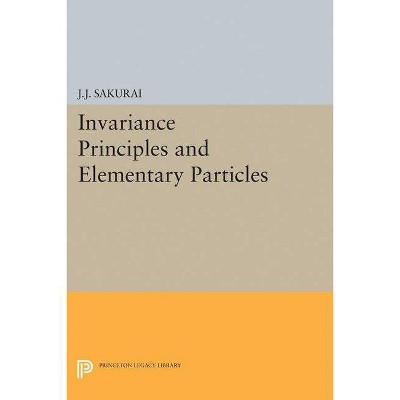 J.J. SAKURAI

Invariance Principles and Elementary Particles

PRINCETON LEGACY LIBRARY